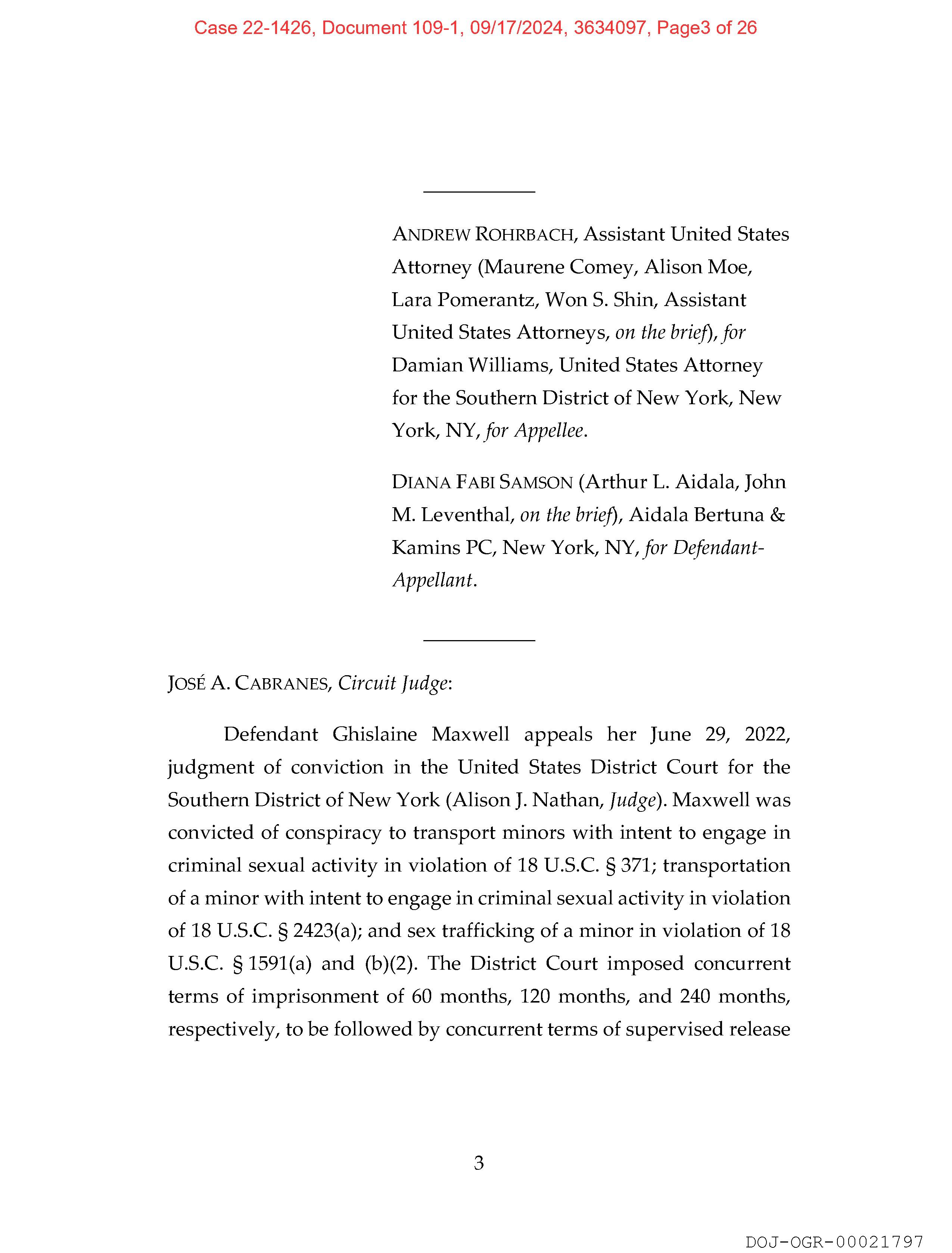 Case 22-1426, Document 109-1, 09/17/2024, 3634097, Page3 of 26

ANDREW ROHRBACH, Assistant United States Attorney (Maurene Comey, Alison Moe, Lara Pomerantz, Won S. Shin, Assistant United States Attorneys, on the brief), for Damian Williams, United States Attorney for the Southern District of New York, New York, NY, for Appellee.

DIANA FABI SAMSON (Arthur L. Aidala, John M. Leventhal, on the brief), Aidala Bertuna & Kamins PC, New York, NY, for Defendant-Appellant.

JOSÉ A. CABRANES, Circuit Judge:

Defendant Ghislaine Maxwell appeals her June 29, 2022, judgment of conviction in the United States District Court for the Southern District of New York (Alison J. Nathan, Judge). Maxwell was convicted of conspiracy to transport minors with intent to engage in criminal sexual activity in violation of 18 U.S.C. § 371; transportation of a minor with intent to engage in criminal sexual activity in violation of 18 U.S.C. § 2423(a); and sex trafficking of a minor in violation of 18 U.S.C. § 1591(a) and (b)(2). The District Court imposed concurrent terms of imprisonment of 60 months, 120 months, and 240 months, respectively, to be followed by concurrent terms of supervised release

3

DOJ-OGR-00021797